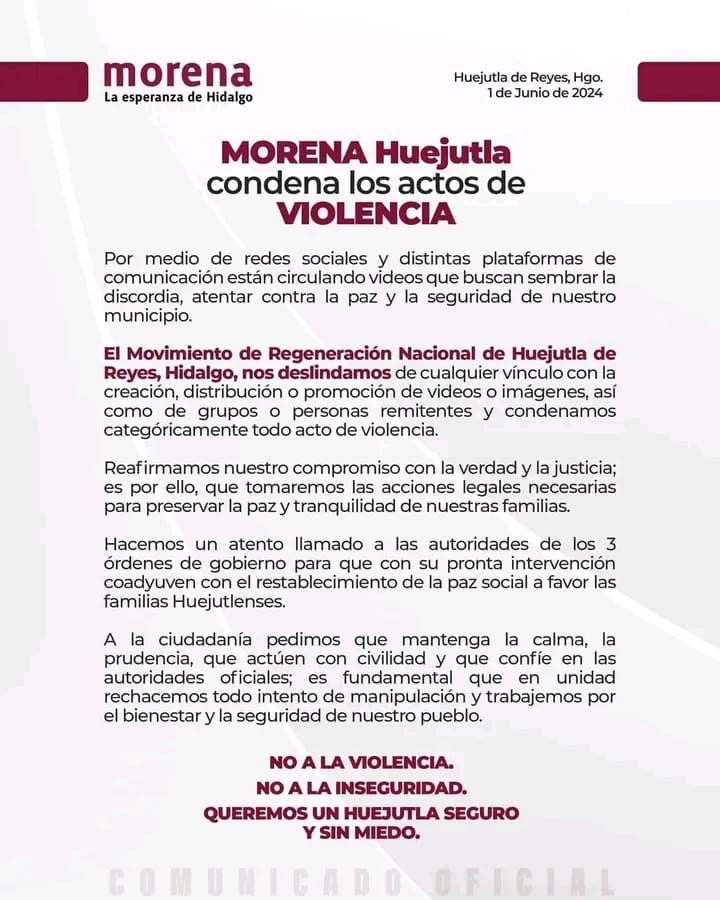 morena
La esperanza de Hidalgo

Huejutla de Reyes, Hgo.
1 de Junio de 2024

MORENA Huejutla
condena los actos de
VIOLENCIA

Por medio de redes sociales y distintas plataformas de comunicación están circulando videos que buscan sembrar la discordia, atentar contra la paz y la seguridad de nuestro municipio.

El Movimiento de Regeneración Nacional de Huejutla de Reyes, Hidalgo, nos deslindamos de cualquier vínculo con la creación, distribución o promoción de videos o imágenes, así como de grupos o personas remitentes y condenamos categóricamente todo acto de violencia.

Reafirmamos nuestro compromiso con la verdad y la justicia; es por ello, que tomaremos las acciones legales necesarias para preservar la paz y tranquilidad de nuestras familias.

Hacemos un atento llamado a las autoridades de los 3 órdenes de gobierno para que con su pronta intervención coadyuven con el restablecimiento de la paz social a favor las familias Huejutlenses.

A la ciudadanía pedimos que mantenga la calma, la prudencia, que actúen con civilidad y que confíe en las autoridades oficiales; es fundamental que en unidad rechacemos todo intento de manipulación y trabajemos por el bienestar y la seguridad de nuestro pueblo.

NO A LA VIOLENCIA.
NO A LA INSEGURIDAD.
QUEREMOS UN HUEJUTLA SEGURO Y SIN MIEDO.

COMUNICADO OFICIAL